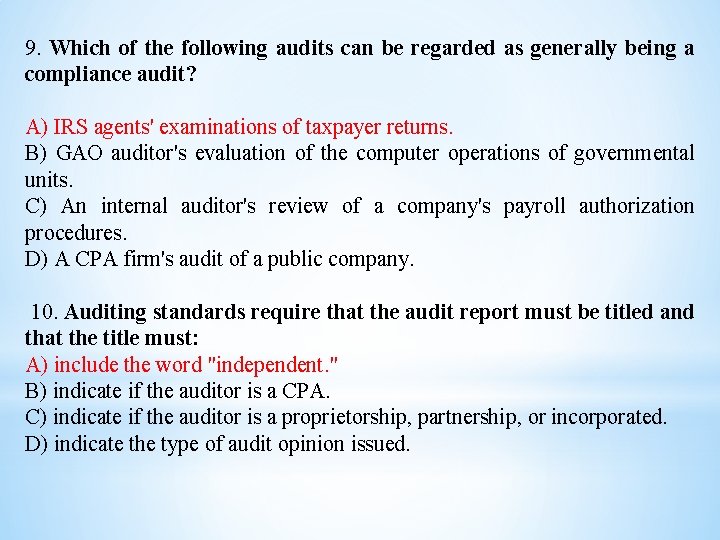 9. Which of the following audits can be regarded as generally being a compliance audit?

A) IRS agents' examinations of taxpayer returns.
B) GAO auditor's evaluation of the computer operations of governmental units.
C) An internal auditor's review of a company's payroll authorization procedures.
D) A CPA firm's audit of a public company.

10. Auditing standards require that the audit report must be titled and that the title must:
A) include the word "independent."
B) indicate if the auditor is a CPA.
C) indicate if the auditor is a proprietorship, partnership, or incorporated.
D) indicate the type of audit opinion issued.